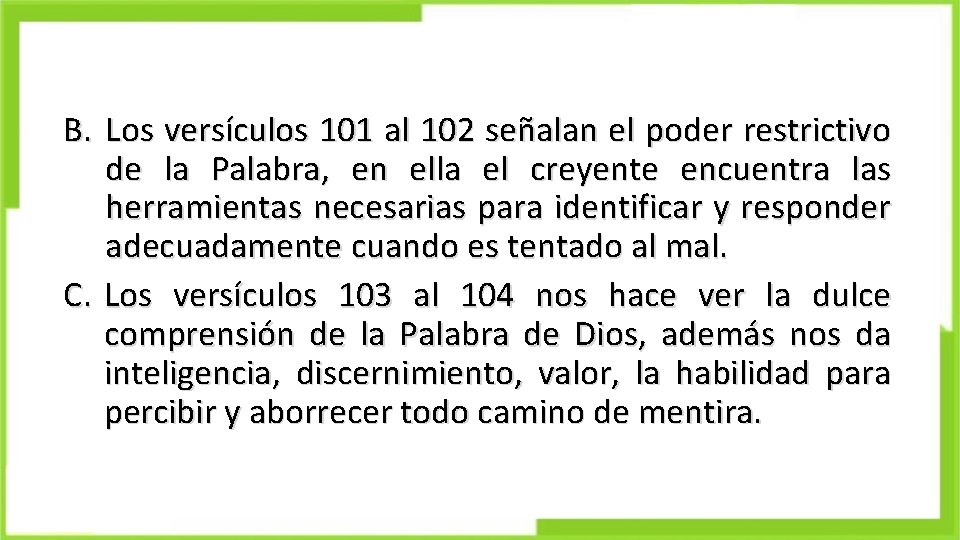 B. Los versículos 101 al 102 señalan el poder restrictivo de la Palabra, en ella el creyente encuentra las herramientas necesarias para identificar y responder adecuadamente cuando es tentado al mal.

C. Los versículos 103 al 104 nos hace ver la dulce comprensión de la Palabra de Dios, además nos da inteligencia, discernimiento, valor, la habilidad para percibir y aborrecer todo camino de mentira.